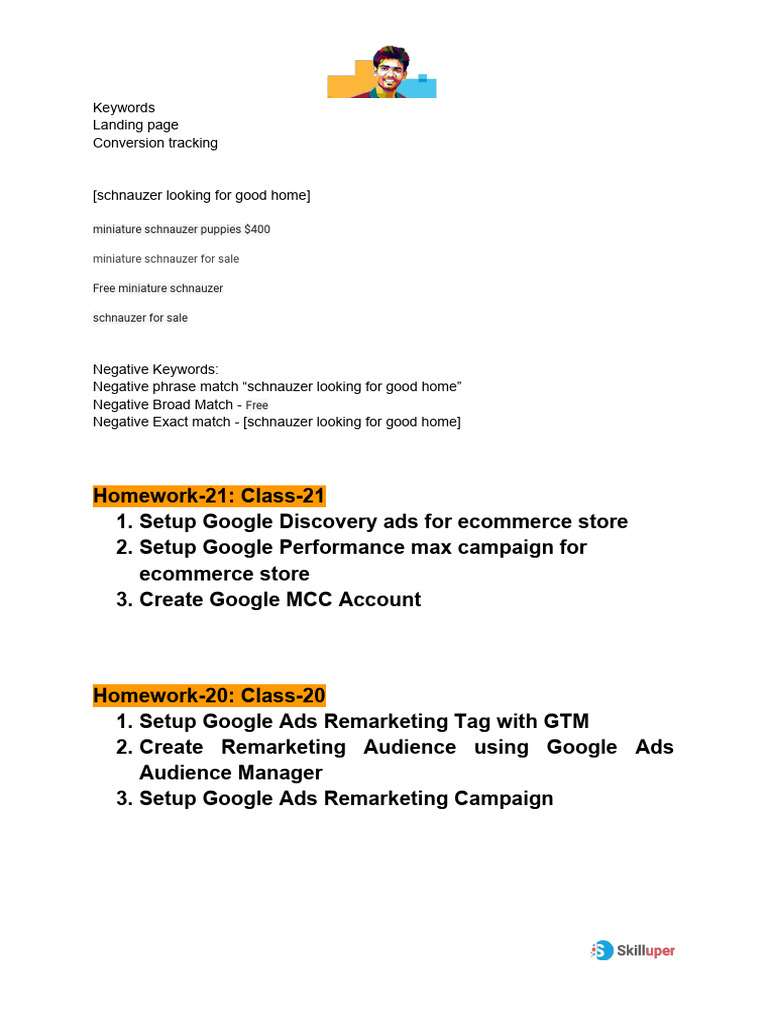 Keywords
Landing page
Conversion tracking

[schnauzer looking for good home]

miniature schnauzer puppies $400

miniature schnauzer for sale

Free miniature schnauzer

schnauzer for sale

Negative Keywords:
Negative phrase match “schnauzer looking for good home”
Negative Broad Match - Free
Negative Exact match - [schnauzer looking for good home]

Homework-21: Class-21
1. Setup Google Discovery ads for ecommerce store
2. Setup Google Performance max campaign for ecommerce store
3. Create Google MCC Account

Homework-20: Class-20
1. Setup Google Ads Remarketing Tag with GTM
2. Create Remarketing Audience using Google Ads Audience Manager
3. Setup Google Ads Remarketing Campaign

Skilluper